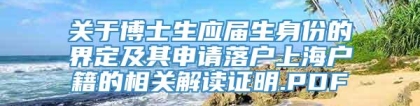 关于博士生应届生身份的界定及其申请落户上海户籍的相关解读证明.PDF